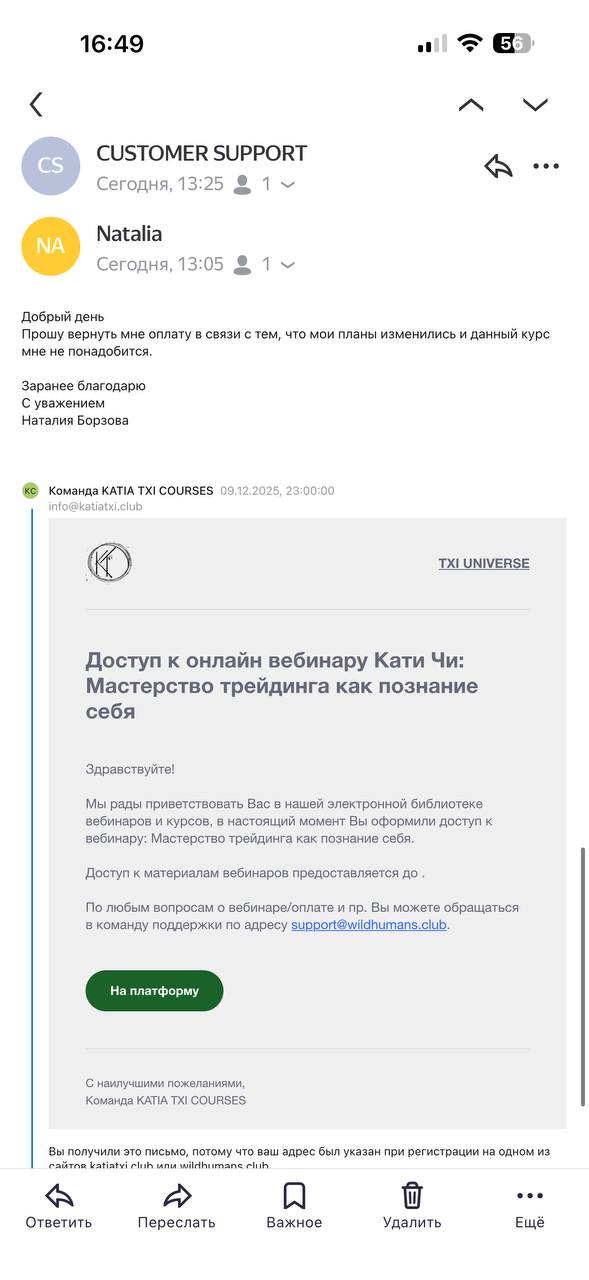 16:49

56

CS CUSTOMER SUPPORT
Сегодня, 13:25 1

NA Natalia
Сегодня, 13:05 1

Добрый день
Прошу вернуть мне оплату в связи с тем, что мои планы изменились и данный курс мне не понадобится.

Заранее благодарю
С уважением
Наталия Борзова

KC Команда KATIA TXI COURSES 09.12.2025, 23:00:00
info@katiatxi.club

TXI UNIVERSE

Доступ к онлайн вебинару Кати Чи: Мастерство трейдинга как познание себя

Здравствуйте!

Мы рады приветствовать Вас в нашей электронной библиотеке вебинаров и курсов, в настоящий момент Вы оформили доступ к вебинару: Мастерство трейдинга как познание себя.

Доступ к материалам вебинаров предоставляется до .

По любым вопросам о вебинаре/оплате и пр. Вы можете обращаться в команду поддержки по адресу support@wildhumans.club.

На платформу

С наилучшими пожеланиями,
Команда KATIA TXI COURSES

Вы получили это письмо, потому что ваш адрес был указан при регистрации на одном из сайтов katiatxi.club или wildhumans.club

Ответить Переслать Важное Удалить Ещё